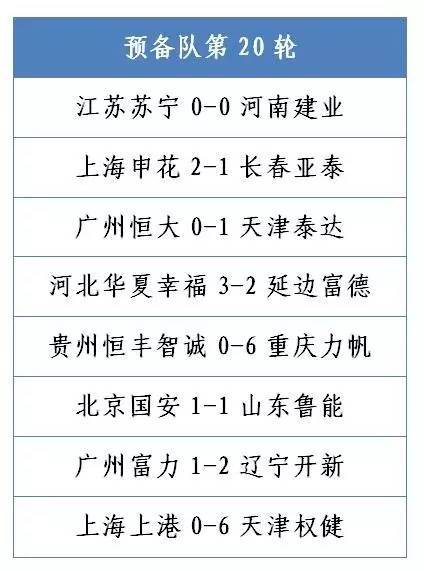 | 预备队第 20 轮 |
|---|
| 江苏苏宁 0-0 河南建业 |
| 上海申花 2-1 长春亚泰 |
| 广州恒大 0-1 天津泰达 |
| 河北华夏幸福 3-2 延边富德 |
| 贵州恒丰智诚 0-6 重庆力帆 |
| 北京国安 1-1 山东鲁能 |
| 广州富力 1-2 辽宁开新 |
| 上海上港 0-6 天津权健 |